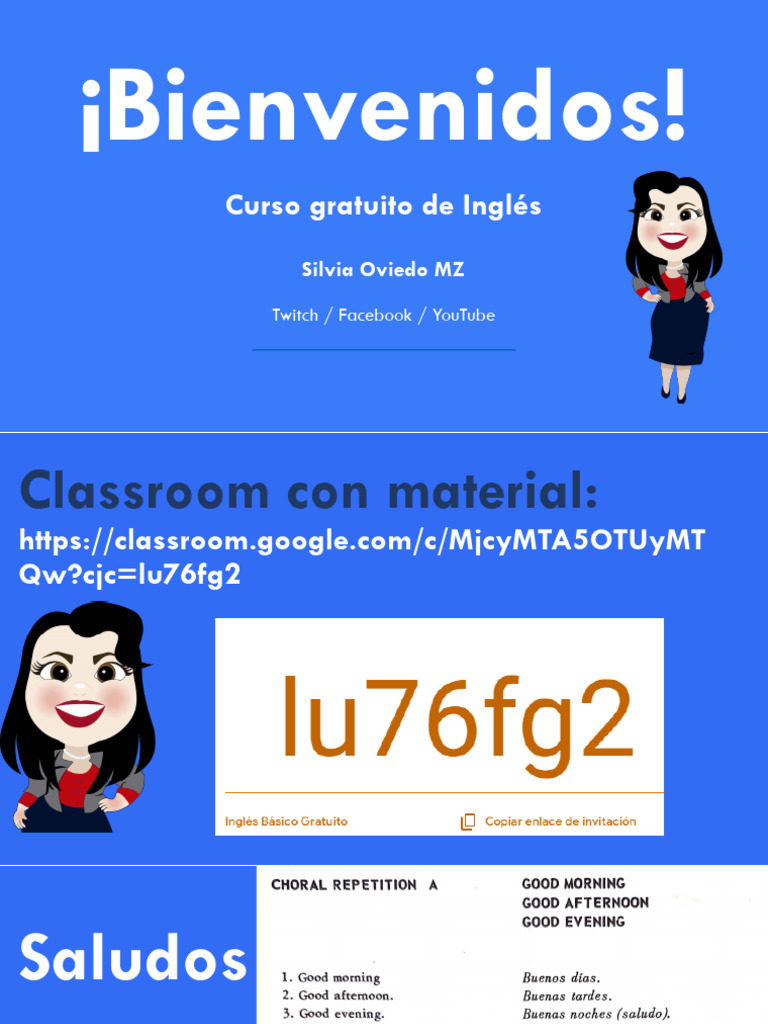 ¡Bienvenidos!

Curso gratuito de Inglés

Silvia Oviedo MZ

Twitch / Facebook / YouTube

Classroom con material:

https://classroom.google.com/c/MjcyMTA5OTUyMTQw?cjc=lu76fg2

lu76fg2

Inglés Básico Gratuito

Copiar enlace de invitación

Saludos

CHORAL REPETITION A

GOOD MORNING
GOOD AFTERNOON
GOOD EVENING

1. Good morning
2. Good afternoon.
3. Good evening.

Buenos días.
Buenas tardes.
Buenas noches (saludo).